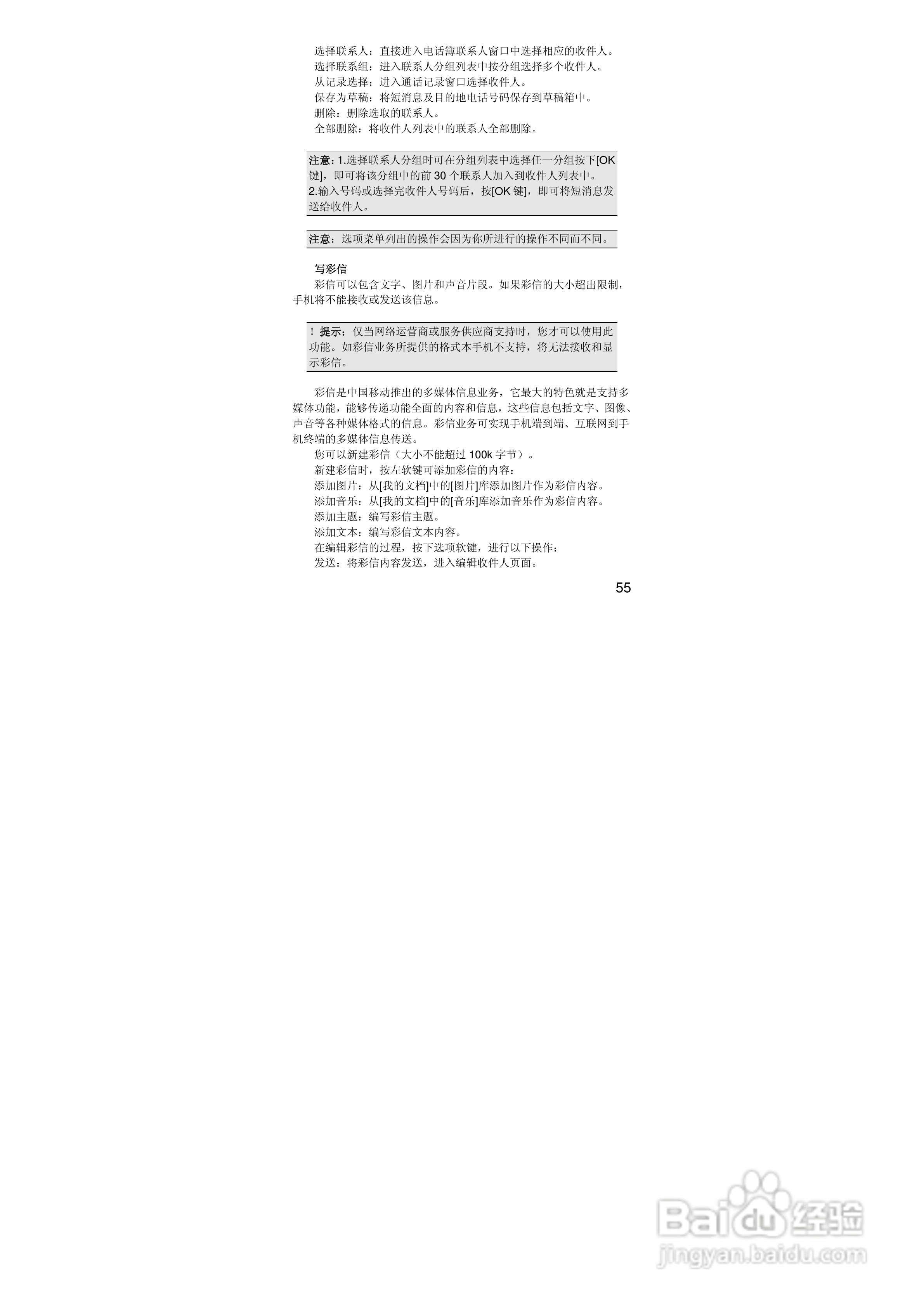 选择联系人：直接进入电话簿联系人窗口中选择相应的收件人。
选择联系组：进入联系人分组列表中按分组选择多个收件人。
从记录选择：进入通话记录窗口选择收件人。
保存为草稿：将短消息及目的地电话号码保存到草稿箱中。
删除：删除选取的联系人。
全部删除：将收件人列表中的联系人全部删除。

注意：1.选择联系人分组时可在分组列表中选择任一分组按下[OK 键]，即可将该分组中的前 30 个联系人加入到收件人列表中。
2.输入号码或选择完收件人号码后，按[OK 键]，即可将短消息发送给收件人。

注意：选项菜单列出的操作会因为你所进行的操作不同而不同。

写彩信
彩信可以包含文字、图片和声音片段。如果彩信的大小超出限制，手机将不能接收或发送该信息。

！提示：仅当网络运营商或服务供应商支持时，您才可以使用此功能。如彩信业务所提供的格式本手机不支持，将无法接收和显示彩信。

彩信是中国移动推出的多媒体信息业务，它最大的特色就是支持多媒体功能，能够传递功能全面的内容和信息，这些信息包括文字、图像、声音等各种媒体格式的信息。彩信业务可实现手机端到端、互联网到手机终端的多媒体信息传送。
您可以新建彩信（大小不能超过 100k 字节）。
新建彩信时，按左软键可添加彩信的内容：
添加图片：从[我的文档]中的[图片]库添加图片作为彩信内容。
添加音乐：从[我的文档]中的[音乐]库添加音乐作为彩信内容。
添加主题：编写彩信主题。
添加文本：编写彩信文本内容。
在编辑彩信的过程，按下选项软键，进行以下操作：
发送：将彩信内容发送，进入编辑收件人页面。

55

Baidu 经验
jingyan.baidu.com